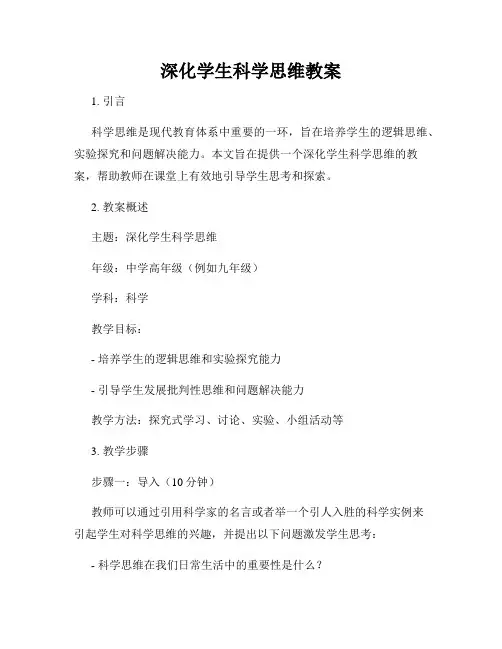 深化学生科学思维教案

1. 引言

科学思维是现代教育体系中重要的一环，旨在培养学生的逻辑思维、实验探究和问题解决能力。本文旨在提供一个深化学生科学思维的教案，帮助教师在课堂上有效地引导学生思考和探索。

2. 教案概述

主题：深化学生科学思维

年级：中学高年级（例如九年级）

学科：科学

教学目标：

- 培养学生的逻辑思维和实验探究能力

- 引导学生发展批判性思维和问题解决能力

教学方法：探究式学习、讨论、实验、小组活动等

3. 教学步骤

步骤一：导入（10 分钟）

教师可以通过引用科学家的名言或者举一个引人入胜的科学实例来引起学生对科学思维的兴趣，并提出以下问题激发学生思考：

- 科学思维在我们日常生活中的重要性是什么？